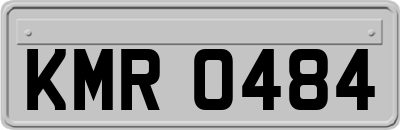 KMR 0484